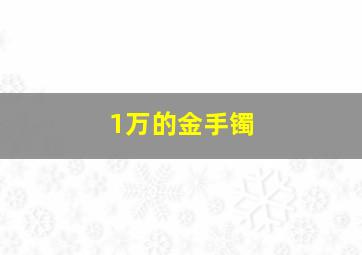 1万的金手镯